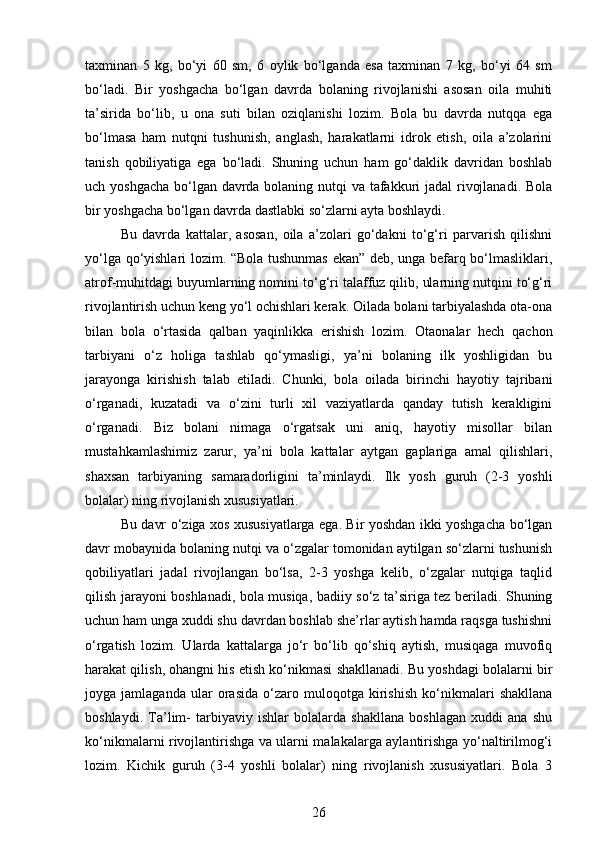 taxminan 5 kg, bo‘yi 60 sm, 6 oylik bo‘lganda esa taxminan 7 kg, bo‘yi 64 sm bo‘ladi. Bir yoshgacha bo‘lgan davrda bolaning rivojlanishi asosan oila muhiti ta’sirida bo‘lib, u ona suti bilan oziqlanishi lozim. Bola bu davrda nutqqa ega bo‘lmasa ham nutqni tushunish, anglash, harakatlarni idrok etish, oila a’zolarini tanish qobiliyatiga ega bo‘ladi. Shuning uchun ham go‘daklik davridan boshlab uch yoshgacha bo‘lgan davrda bolaning nutqi va tafakkuri jadal rivojlanadi. Bola bir yoshgacha bo‘lgan davrda dastlabki so‘zlarni ayta boshlaydi.

Bu davrda kattalar, asosan, oila a’zolari go‘dakni to‘g‘ri parvarish qilishni yo‘lga qo‘yishlari lozim. “Bola tushunmas ekan” deb, unga befarq bo‘lmasliklari, atrof-muhitdagi buyumlarning nomini to‘g‘ri talaffuz qilib, ularning nutqini to‘g‘ri rivojlantirish uchun keng yo‘l ochishlari kerak. Oilada bolani tarbiyalashda ota-ona bilan bola o‘rtasida qalban yaqinlikka erishish lozim. Otaonalar hech qachon tarbiyani o‘z holiga tashlab qo‘ymasligi, ya’ni bolaning ilk yoshligidan bu jarayonga kirishish talab etiladi. Chunki, bola oilada birinchi hayotiy tajribani o‘rganadi, kuzatadi va o‘zini turli xil vaziyatlarda qanday tutish kerakligini o‘rganadi. Biz bolani nimaga o‘rgatsak uni aniq, hayotiy misollar bilan mustahkamlashimiz zarur, ya’ni bola kattalar aytgan gaplariga amal qilishlari, shaxsan tarbiyaning samaradorligini ta’minlaydi. Ilk yosh guruh (2-3 yoshli bolalar) ning rivojlanish xususiyatlari.

Bu davr o‘ziga xos xususiyatlarga ega. Bir yoshdan ikki yoshgacha bo‘lgan davr mobaynida bolaning nutqi va o‘zgalar tomonidan aytilgan so‘zlarni tushunish qobiliyatlari jadal rivojlangan bo‘lsa, 2-3 yoshga kelib, o‘zgalar nutqiga taqlid qilish jarayoni boshlanadi, bola musiqa, badiiy so‘z ta’siriga tez beriladi. Shuning uchun ham unga xuddi shu davrdan boshlab she’rlar aytish hamda raqsga tushishni o‘rgatish lozim. Ularda kattalarga jo‘r bo‘lib qo‘shiq aytish, musiqaga muvofiq harakat qilish, ohangni his etish ko‘nikmasi shakllanadi. Bu yoshdagi bolalarni bir joyga jamlaganda ular orasida o‘zaro muloqotga kirishish ko‘nikmalari shakllana boshlaydi. Ta’lim- tarbiyaviy ishlar bolalarda shakllana boshlagan xuddi ana shu ko‘nikmalarni rivojlantirishga va ularni malakalarga aylantirishga yo‘naltirilmog‘i lozim. Kichik guruh (3-4 yoshli bolalar) ning rivojlanish xususiyatlari. Bola 3

26